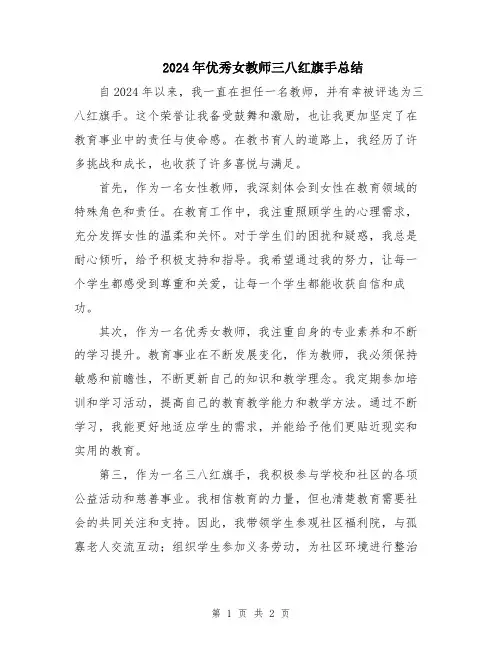 2024年优秀女教师三八红旗手总结

自2024年以来，我一直在担任一名教师，并有幸被评选为三八红旗手。这个荣誉让我备受鼓舞和激励，也让我更加坚定了在教育事业中的责任与使命感。在教书育人的道路上，我经历了许多挑战和成长，也收获了许多喜悦与满足。

首先，作为一名女性教师，我深刻体会到女性在教育领域的特殊角色和责任。在教育工作中，我注重照顾学生的心理需求，充分发挥女性的温柔和关怀。对于学生们的困扰和疑惑，我总是耐心倾听，给予积极支持和指导。我希望通过我的努力，让每一个学生都感受到尊重和关爱，让每一个学生都能收获自信和成功。

其次，作为一名优秀女教师，我注重自身的专业素养和不断的学习提升。教育事业在不断发展变化，作为教师，我必须保持敏感和前瞻性，不断更新自己的知识和教学理念。我定期参加培训和学习活动，提高自己的教育教学能力和教学方法。通过不断学习，我能更好地适应学生的需求，并能给予他们更贴近现实和实用的教育。

第三，作为一名三八红旗手，我积极参与学校和社区的各项公益活动和慈善事业。我相信教育的力量，但也清楚教育需要社会的共同关注和支持。因此，我带领学生参观社区福利院，与孤寡老人交流互动；组织学生参加义务劳动，为社区环境进行整治

第 1 页 共 2 页